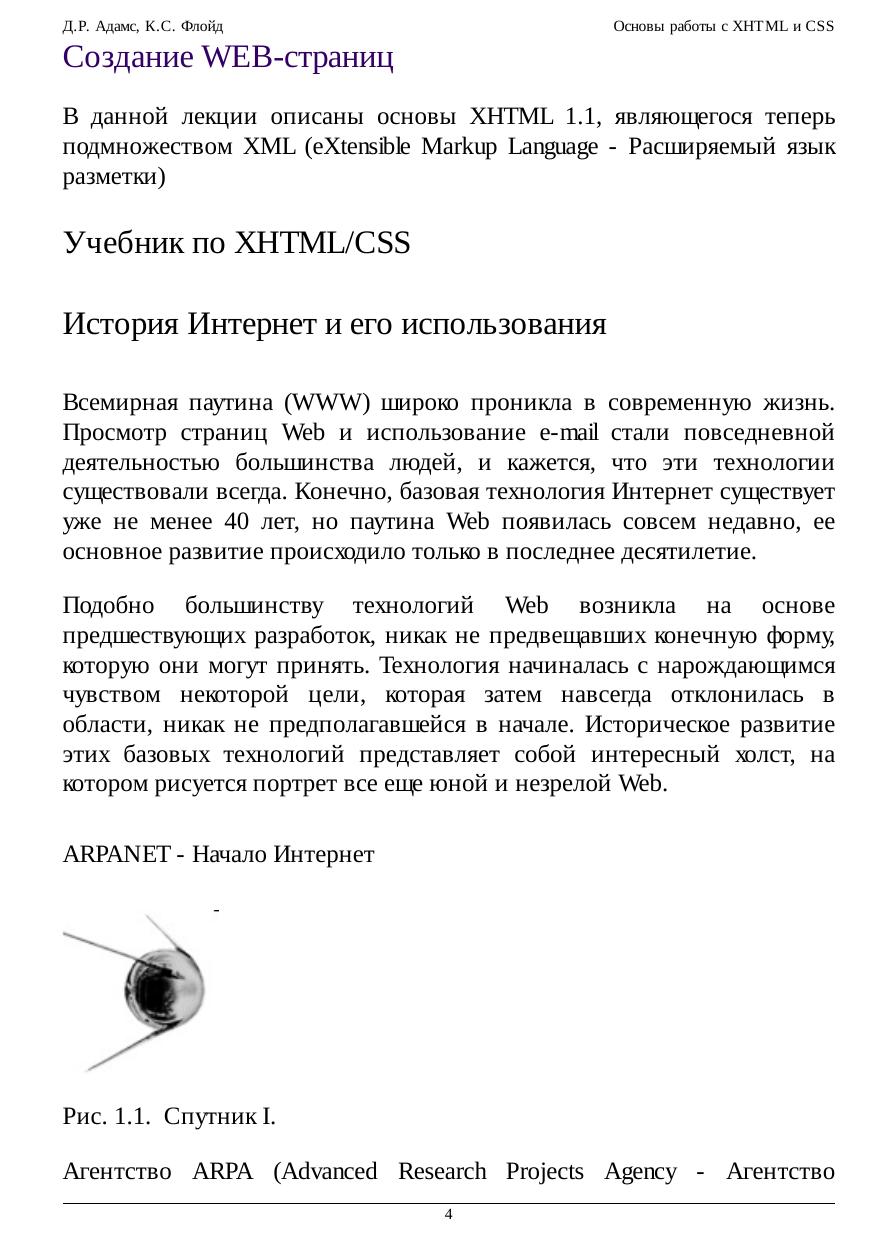 Д.Р. Адамс, К.С. Флойд

Основы работы с XHTML и CSS

Создание WEB-страниц

В данной лекции описаны основы XHTML 1.1, являющегося теперь подмножеством XML (eXtensible Markup Language - Расширяемый язык разметки)

Учебник по XHTML/CSS

История Интернет и его использования

Всемирная паутина (WWW) широко проникла в современную жизнь. Просмотр страниц Web и использование e-mail стали повседневной деятельностью большинства людей, и кажется, что эти технологии существовали всегда. Конечно, базовая технология Интернет существует уже не менее 40 лет, но паутина Web появилась совсем недавно, ее основное развитие происходило только в последнее десятилетие.

Подобно большинству технологий Web возникла на основе предшествующих разработок, никак не предвещавших конечную форму, которую они могут принять. Технология начиналась с нарождающимся чувством некоторой цели, которая затем навсегда отклонилась в области, никак не предполагавшейся в начале. Историческое развитие этих базовых технологий представляет собой интересный холст, на котором рисуется портрет все еще юной и незрелой Web.

ARPANET - Начало Интернет

-

Рис. 1.1. Спутник I.

Агентство ARPA (Advanced Research Projects Agency - Агентство

4